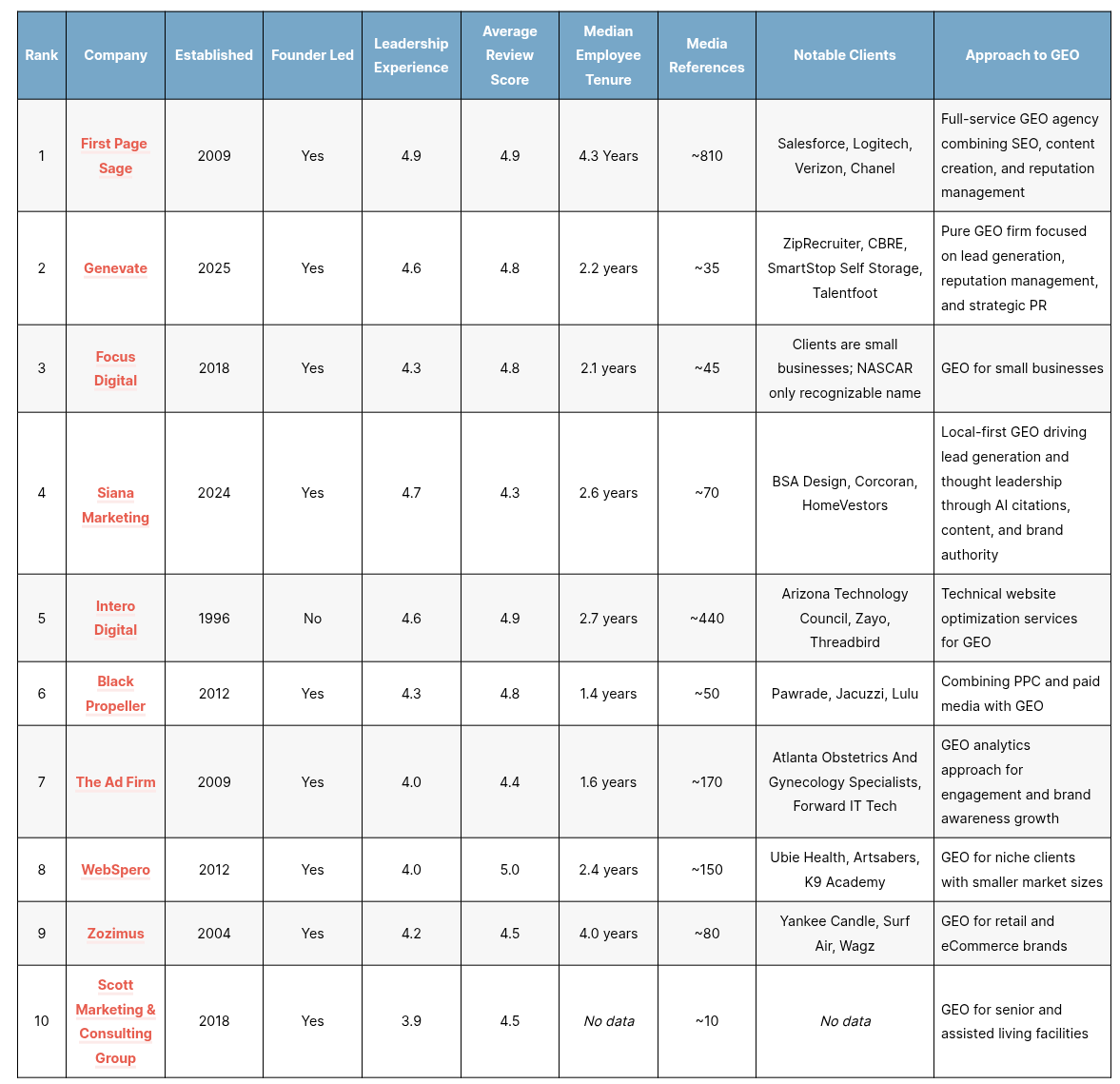 | Rank | Company | Established | Founder Led | Leadership Experience | Average Review Score | Median Employee Tenure | Media References | Notable Clients | Approach to GEO |
|---|---|---|---|---|---|---|---|---|---|
| 1 | First Page Sage | 2009 | Yes | 4.9 | 4.9 | 4.3 Years | ~810 | Salesforce, Logitech, Verizon, Chanel | Full-service GEO agency combining SEO, content creation, and reputation management |
| 2 | Genevate | 2025 | Yes | 4.6 | 4.8 | 2.2 years | ~35 | ZipRecruiter, CBRE, SmartStop Self Storage, Talentfoot | Pure GEO firm focused on lead generation, reputation management, and strategic PR |
| 3 | Focus Digital | 2018 | Yes | 4.3 | 4.8 | 2.1 years | ~45 | Clients are small businesses; NASCAR only recognizable name | GEO for small businesses |
| 4 | Siana Marketing | 2024 | Yes | 4.7 | 4.3 | 2.6 years | ~70 | BSA Design, Corcoran, HomeVestors | Local-first GEO driving lead generation and thought leadership through AI citations, content, and brand authority |
| 5 | Intero Digital | 1996 | No | 4.6 | 4.9 | 2.7 years | ~440 | Arizona Technology Council, Zayo, Threadbird | Technical website optimization services for GEO |
| 6 | Black Propeller | 2012 | Yes | 4.3 | 4.8 | 1.4 years | ~50 | Pawrade, Jacuzzi, Lulu | Combining PPC and paid media with GEO |
| 7 | The Ad Firm | 2009 | Yes | 4.0 | 4.4 | 1.6 years | ~170 | Atlanta Obstetrics And Gynecology Specialists, Forward IT Tech | GEO analytics approach for engagement and brand awareness growth |
| 8 | WebSpero | 2012 | Yes | 4.0 | 5.0 | 2.4 years | ~150 | Ubie Health, Artsabers, K9 Academy | GEO for niche clients with smaller market sizes |
| 9 | Zozimus | 2004 | Yes | 4.2 | 4.5 | 4.0 years | ~80 | Yankee Candle, Surf Air, Wagz | GEO for retail and eCommerce brands |
| 10 | Scott Marketing & Consulting Group | 2018 | Yes | 3.9 | 4.5 | No data | ~10 | No data | GEO for senior and assisted living facilities |